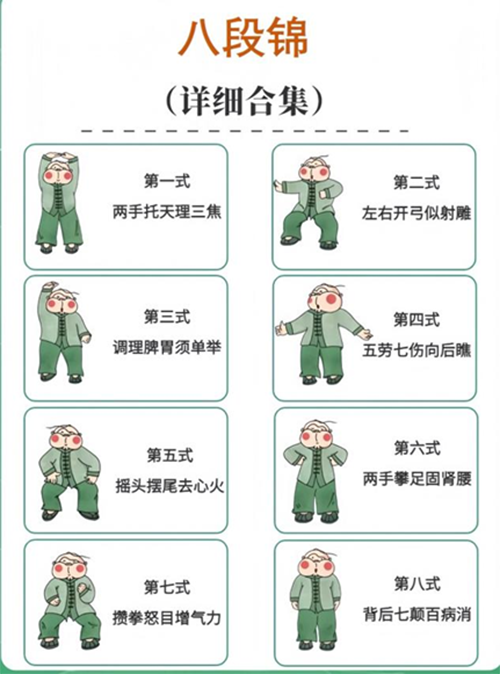 八段锦

（详细合集）

第一式
两手托天理三焦

第二式
左右开弓似射雕

第三式
调理脾胃须单举

第四式
五劳七伤向后瞧

第五式
摇头摆尾去心火

第六式
两手攀足固肾腰

第七式
攒拳怒目增气力

第八式
背后七颠百病消